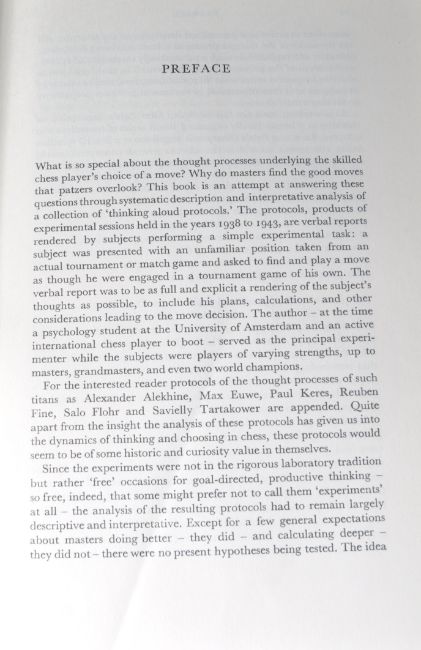 PREFACE

What is so special about the thought processes underlying the skilled chess player's choice of a move? Why do masters find the good moves that patzers overlook? This book is an attempt at answering these questions through systematic description and interpretative analysis of a collection of 'thinking aloud protocols.' The protocols, products of experimental sessions held in the years 1938 to 1943, are verbal reports rendered by subjects performing a simple experimental task: a subject was presented with an unfamiliar position taken from an actual tournament or match game and asked to find and play a move as though he were engaged in a tournament game of his own. The verbal report was to be as full and explicit a rendering of the subject's thoughts as possible, to include his plans, calculations, and other considerations leading to the move decision. The author – at the time a psychology student at the University of Amsterdam and an active international chess player to boot – served as the principal experimenter while the subjects were players of varying strengths, up to masters, grandmasters, and even two world champions.

For the interested reader protocols of the thought processes of such titans as Alexander Alekhine, Max Euwe, Paul Keres, Reuben Fine, Salo Flohr and Savielly Tartakower are appended. Quite apart from the insight the analysis of these protocols has given us into the dynamics of thinking and choosing in chess, these protocols would seem to be of some historic and curiosity value in themselves.

Since the experiments were not in the rigorous laboratory tradition but rather 'free' occasions for goal-directed, productive thinking – so free, indeed, that some might prefer not to call them 'experiments' at all – the analysis of the resulting protocols had to remain largely descriptive and interpretative. Except for a few general expectations about masters doing better – they did – and calculating deeper – they did not – there were no present hypotheses being tested. The idea